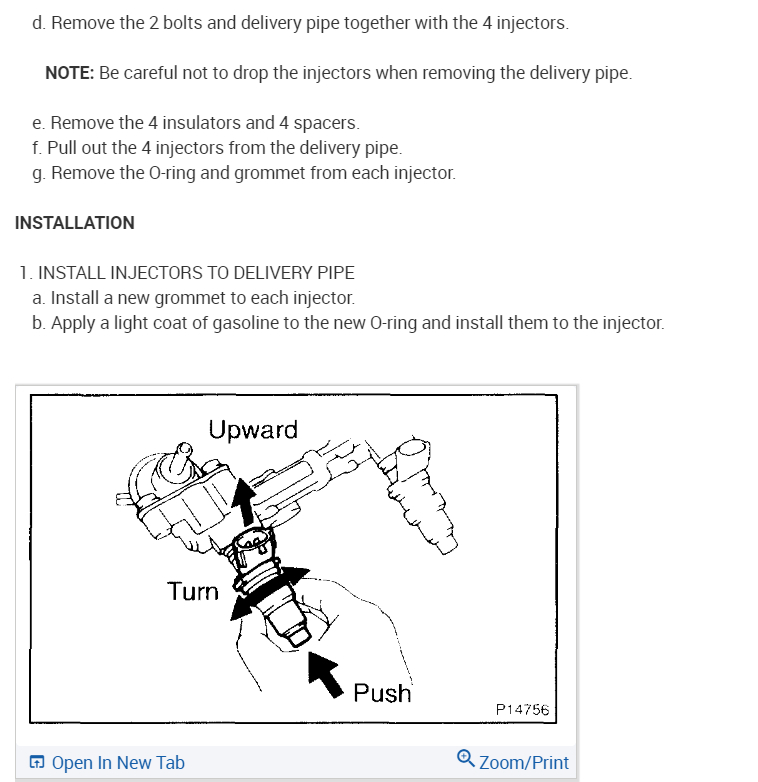 d. Remove the 2 bolts and delivery pipe together with the 4 injectors.

NOTE: Be careful not to drop the injectors when removing the delivery pipe.

e. Remove the 4 insulators and 4 spacers.
f. Pull out the 4 injectors from the delivery pipe.
g. Remove the O-ring and grommet from each injector.

INSTALLATION

1. INSTALL INJECTORS TO DELIVERY PIPE
a. Install a new grommet to each injector.
b. Apply a light coat of gasoline to the new O-ring and install them to the injector.

Upward
Turn
Push
P14756

Open In New Tab
Zoom/Print